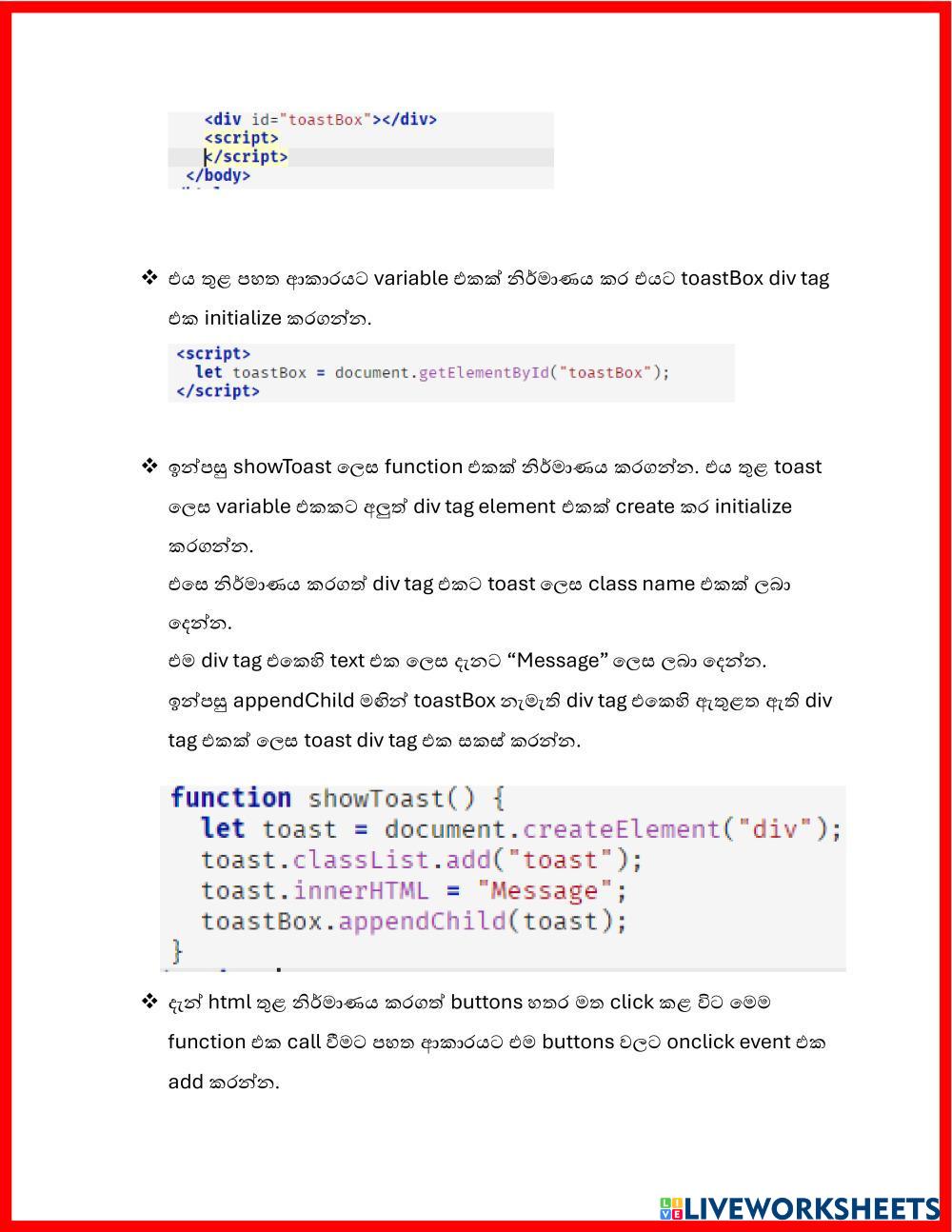 <div id="toastBox"></div>
<script>
</script>
</body>

❖ එය තුළ පහත ආකාරයට variable එකක් නිර්මාණය කර එයට toastBox div tag එක initialize කරගන්න.

<script>
let toastBox = document.getElementById("toastBox");
</script>

❖ ඉන්පසු showToast ලෙස function එකක් නිර්මාණය කරගන්න. එය තුළ toast ලෙස variable එකකට අලුත් div tag element එකක් create කර initialize කරගන්න.

එසෙ නිර්මාණය කරගත් div tag එකට toast ලෙස class name එකක් ලබා දෙන්න.

එම div tag එකෙහි text එක ලෙස දැනට “Message” ලෙස ලබා දෙන්න.

ඉන්පසු appendChild මඟින් toastBox නැමැති div tag එකෙහි ඇතුළත ඇති div tag එකක් ලෙස toast div tag එක සකස් කරන්න.

function showToast() {
let toast = document.createElement("div");
toast.classList.add("toast");
toast.innerHTML = "Message";
toastBox.appendChild(toast);
}

❖ දැන් html තුළ නිර්මාණය කරගත් buttons හතර මත click කළ විට මෙම function එක call වීමට පහත ආකාරයට එම buttons වලට onclick event එක add කරන්න.

LIVEWORKSHEETS